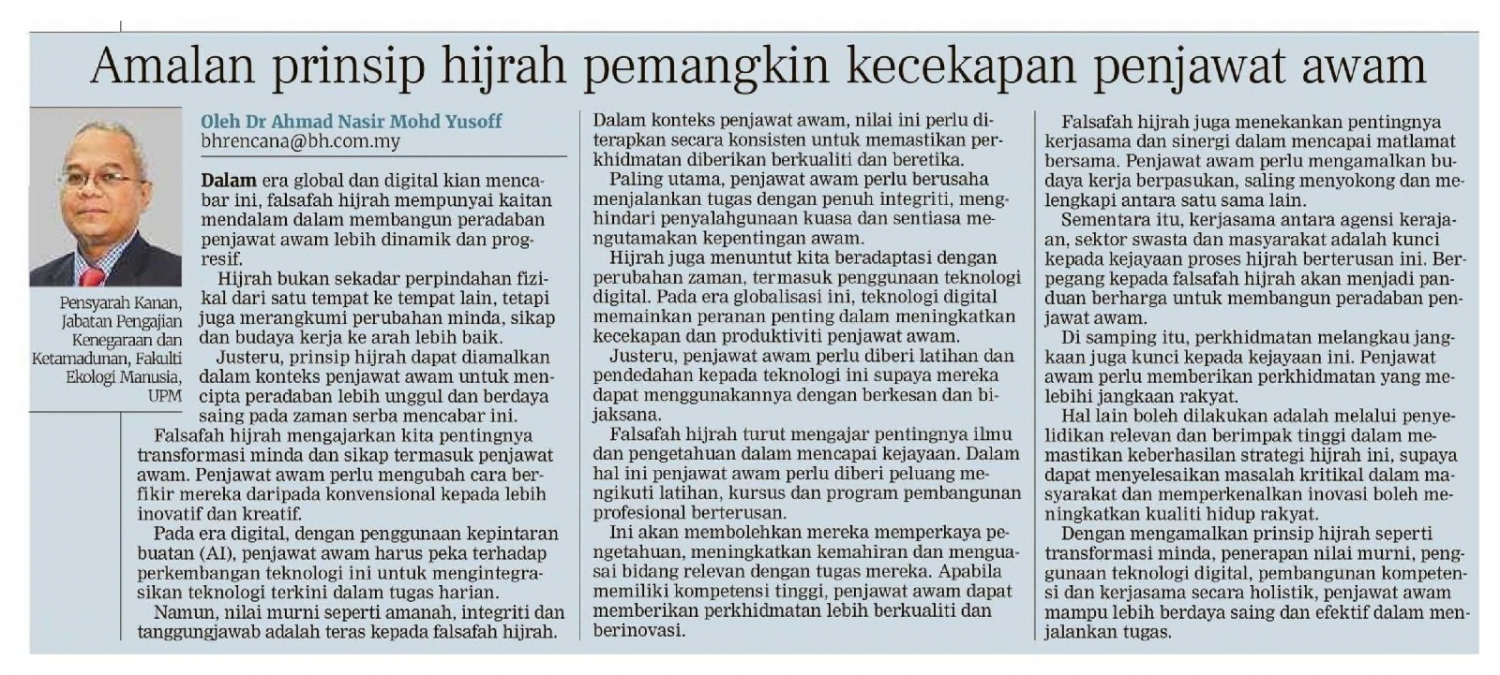 Amalan prinsip hijrah pemangkin kecekapan penjawat awam

Pensyarah Kanan, Jabatan Pengajian Kenegaraan dan Ketamadunan, Fakulti Ekologi Manusia, UPM

Oleh Dr Ahmad Nasir Mohd Yusoff
bhrencana@bh.com.my

Dalam era global dan digital kian mencabar ini, falsafah hijrah mempunyai kaitan mendalam dalam membangun peradaban penjawat awam lebih dinamik dan progresif.

Hijrah bukan sekadar perpindahan fizikal dari satu tempat ke tempat lain, tetapi juga merangkumi perubahan minda, sikap dan budaya kerja ke arah lebih baik.

Justeru, prinsip hijrah dapat diamalkan dalam konteks penjawat awam untuk mencipta peradaban lebih unggul dan berdaya saing pada zaman serba mencabar ini.

Falsafah hijrah mengajarkan kita pentingnya transformasi minda dan sikap termasuk penjawat awam. Penjawat awam perlu mengubah cara berfikir mereka daripada konvensional kepada lebih inovatif dan kreatif.

Pada era digital, dengan penggunaan kepintaran buatan (AI), penjawat awam harus peka terhadap perkembangan teknologi ini untuk mengintegrasikan teknologi terkini dalam tugas harian.

Namun, nilai murni seperti amanah, integriti dan tanggungjawab adalah teras kepada falsafah hijrah.

Dalam konteks penjawat awam, nilai ini perlu diterapkan secara konsisten untuk memastikan perkhidmatan diberikan berkualiti dan beretika.

Paling utama, penjawat awam perlu berusaha menjalankan tugas dengan penuh integriti, menghindari penyalahgunaan kuasa dan sentiasa mengutamakan kepentingan awam.

Hijrah juga menuntut kita beradaptasi dengan perubahan zaman, termasuk penggunaan teknologi digital. Pada era globalisasi ini, teknologi digital memainkan peranan penting dalam meningkatkan kecekapan dan produktiviti penjawat awam.

Justeru, penjawat awam perlu diberi latihan dan pendedahan kepada teknologi ini supaya mereka dapat menggunakannya dengan berkesan dan bijaksana.

Falsafah hijrah turut mengajar pentingnya ilmu dan pengetahuan dalam mencapai kejayaan. Dalam hal ini penjawat awam perlu diberi peluang mengikuti latihan, kursus dan program pembangunan profesional berterusan.

Ini akan membolehkan mereka memperkaya pengetahuan, meningkatkan kemahiran dan menguasai bidang relevan dengan tugas mereka. Apabila memiliki kompetensi tinggi, penjawat awam dapat memberikan perkhidmatan lebih berkualiti dan berinovasi.

Falsafah hijrah juga menekankan pentingnya kerjasama dan sinergi dalam mencapai matlamat bersama. Penjawat awam perlu mengamalkan budaya kerja berpasukan, saling menyokong dan melengkapi antara satu sama lain.

Sementara itu, kerjasama antara agensi kerajaan, sektor swasta dan masyarakat adalah kunci kepada kejayaan proses hijrah berterusan ini. Berpegang kepada falsafah hijrah akan menjadi panduan berharga untuk membangun peradaban penjawat awam.

Di samping itu, perkhidmatan melangkau jangkaan juga kunci kepada kejayaan ini. Penjawat awam perlu memberikan perkhidmatan yang melebihi jangkaan rakyat.

Hal lain boleh dilakukan adalah melalui penyelidikan relevan dan berimpak tinggi dalam memastikan keberhasilan strategi hijrah ini, supaya dapat menyelesaikan masalah kritikal dalam masyarakat dan memperkenalkan inovasi boleh meningkatkan kualiti hidup rakyat.

Dengan mengamalkan prinsip hijrah seperti transformasi minda, penerapan nilai murni, penggunaan teknologi digital, pembangunan kompetensi dan kerjasama secara holistik, penjawat awam mampu lebih berdaya saing dan efektif dalam menjalankan tugas.